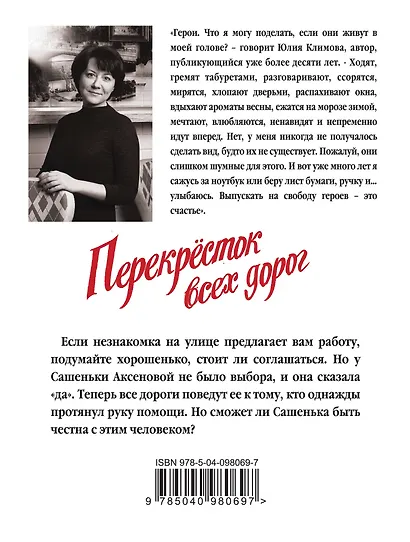 «Герои. Что я могу поделать, если они живут в моей голове? – говорит Юлия Климова, автор, публикующийся уже более десяти лет. - Ходят, гремят табуретами, разговаривают, ссорятся, мирятся, хлопают дверьми, распахивают окна, вдыхают ароматы весны, ежатся на морозе зимой, мечтают, влюбляются, ненавидят и непременно идут вперед. Нет, у меня никогда не получалось сделать вид, будто их не существует. Пожалуй, они слишком шумные для этого. И вот уже много лет я сажусь за ноутбук или беру лист бумаги, ручку и... улыбаюсь. Выпускать на свободу героев – это счастье».

Перекрёсток всех дорог

Если незнакомка на улице предлагает вам работу, подумайте хорошенько, стоит ли соглашаться. Но у Сашеньки Аксеновой не было выбора, и она сказала «да». Теперь все дороги поведут ее к тому, кто однажды протянул руку помощи. Но сможет ли Сашенька быть честна с этим человеком?

ISBN 978-5-04-098069-7

9 785040 980697 >